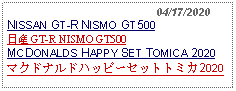 04/17/2020

NISSAN GT-R NISMO GT500

日産 GT-R NISMO GT500

MCDONALDS HAPPY SET TOMICA 2020

マクドナルドハッピーセットトミカ2020